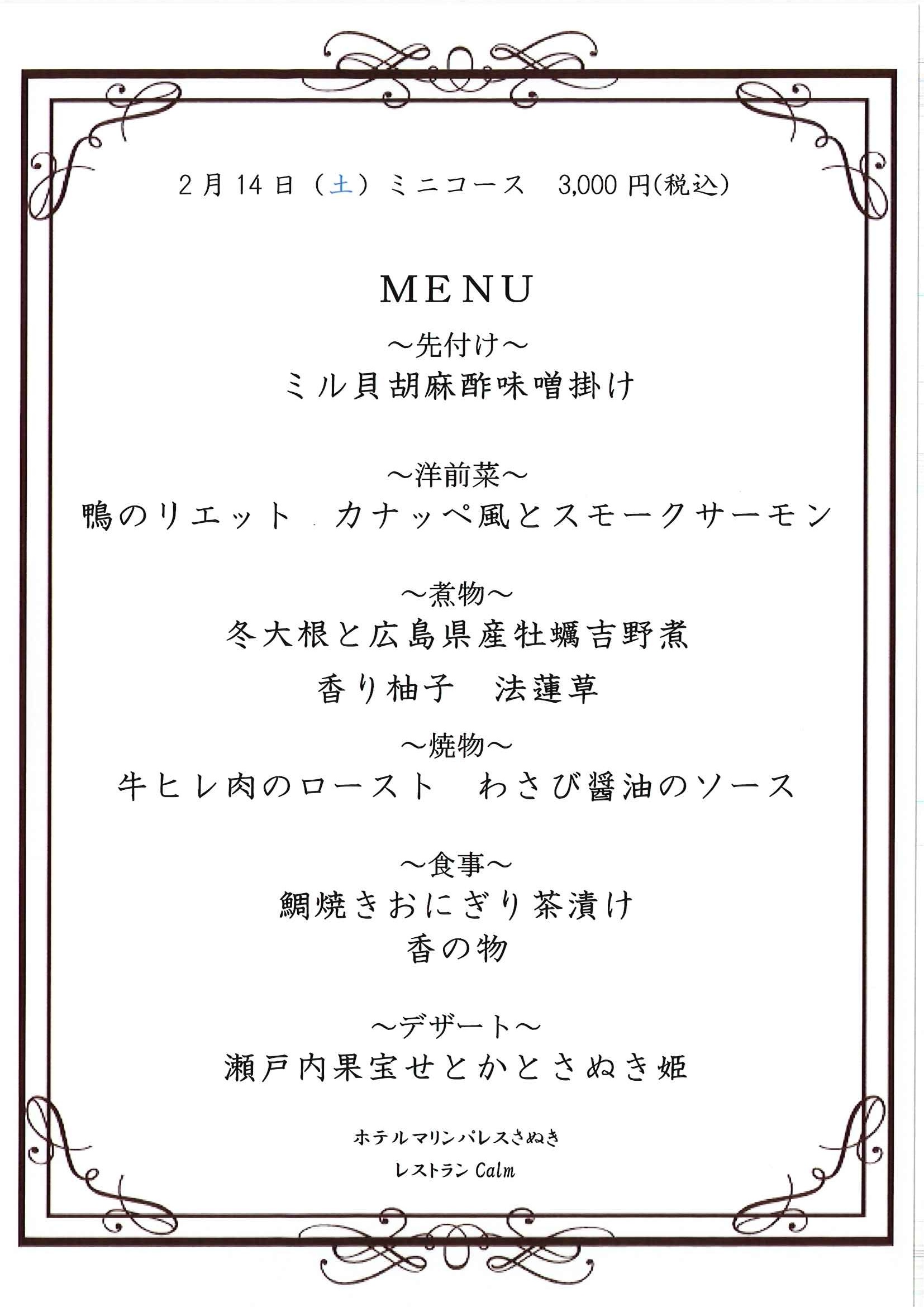 2月14日（土）ミニコース　3,000円(税込)

MENU

～先付け～
ミル貝胡麻酢味噌掛け

～洋前菜～
鴨のリエット　カナッペ風とスモークサーモン

～煮物～
冬大根と広島県産牡蠣吉野煮
香り柚子　法蓮草

～焼物～
牛ヒレ肉のロースト　わさび醤油のソース

～食事～
鯛焼きおにぎり茶漬け
香の物

～デザート～
瀬戸内果宝せとかとさぬき姫

ホテルマリンパレスさぬき
レストラン Calm